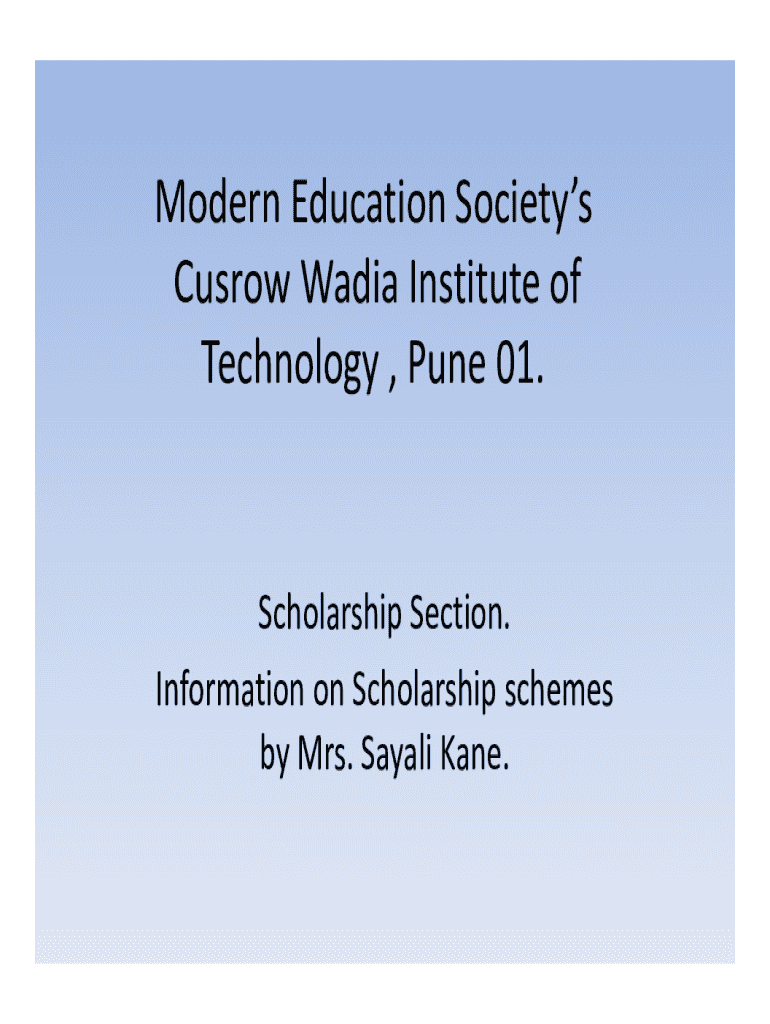 Modern Education Society's Cusrow Wadia Institute of Technology , Pune 01.

Scholarship Section.
Information on Scholarship schemes by Mrs. Sayali Kane.